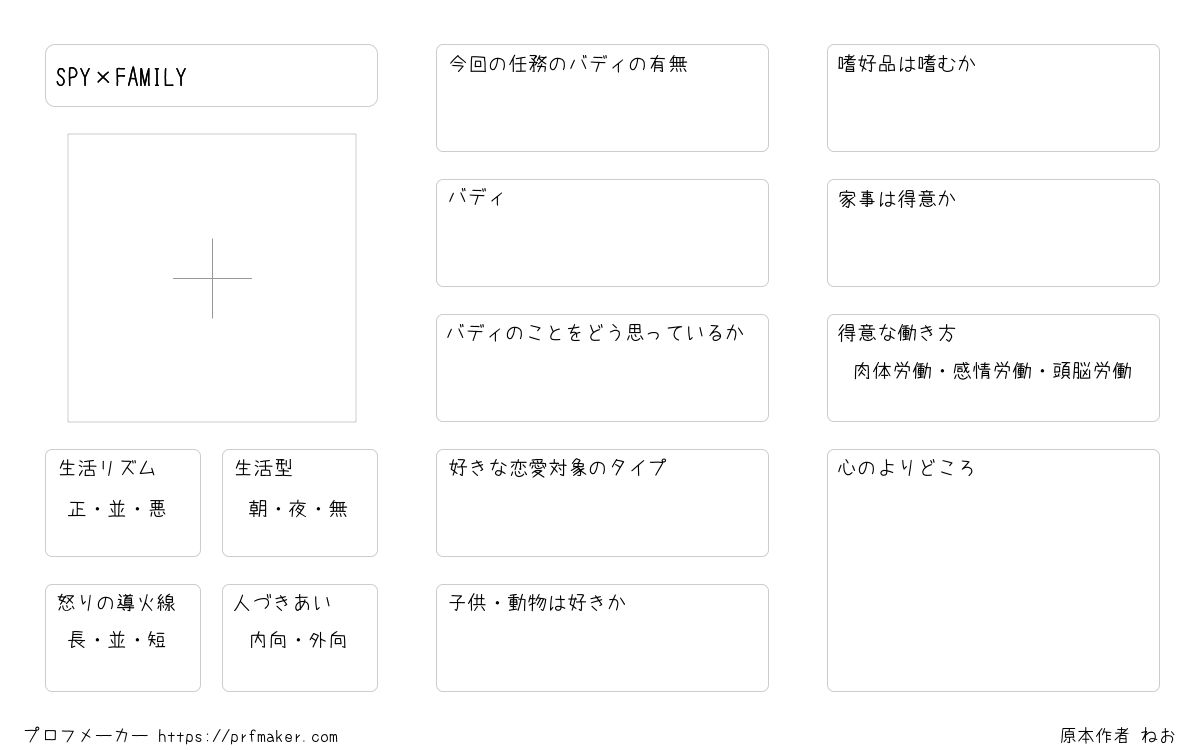 SPY×FAMILY

生活リズム
正・並・悪

生活型
朝・夜・無

怒りの導火線
長・並・短

人づきあい
内向・外向

今回の任務のバディの有無

バディ

バディのことをどう思っているか

好きな恋愛対象のタイプ

子供・動物は好きか

嗜好品は嗜むか

家事は得意か

得意な働き方
肉体労働・感情労働・頭脳労働

心のよりどころ

プロフメーカー https://prfmaker.com

原本作者 ねお